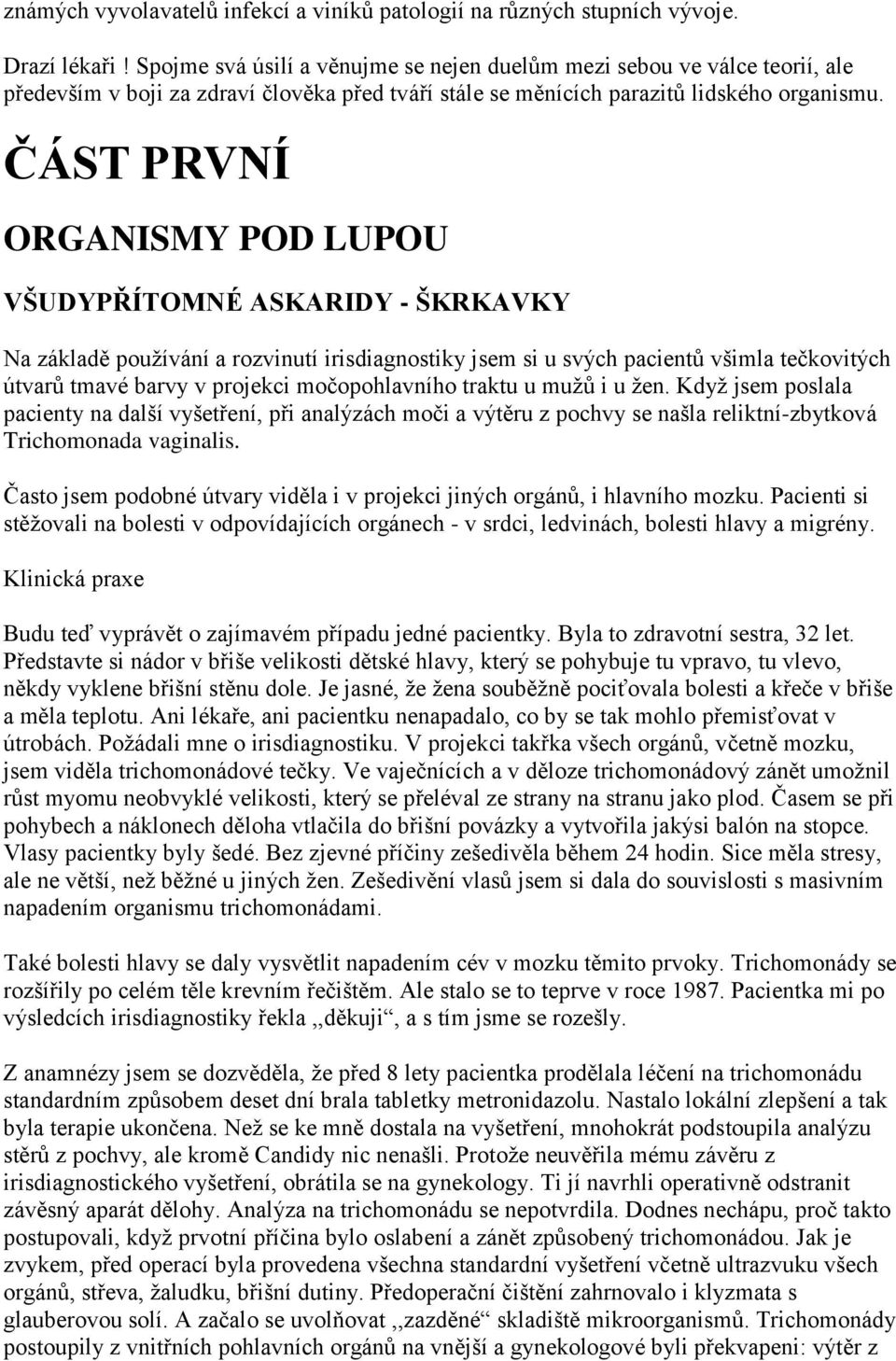 známých vyvolavatelů infekcí a viníků patologií na různých stupních vývoje.

Drazí lékaři ! Spojme svá úsilí a věnujme se nejen duelům mezi sebou ve válce teorií, ale především v boji za zdraví člověka před tváří stále se měnících parazitů lidského organismu.

ČÁST PRVNÍ

ORGANISMY POD LUPOU

VŠUDYPŘÍTOMNÉ ASKARIDY - ŠKRKAVKY

Na základě používání a rozvinutí irisdiagnostiky jsem si u svých pacientů všimla tečkovitých útvarů tmavé barvy v projekci močopohlavního traktu u mužů i u žen. Když jsem poslala pacienty na další vyšetření, při analýzách moči a výtěru z pochvy se našla reliktní-zbytková Trichomonada vaginalis.

Často jsem podobné útvary viděla i v projekci jiných orgánů, i hlavního mozku. Pacienti si stěžovali na bolesti v odpovídajících orgánech - v srdci, ledvinách, bolesti hlavy a migrény.

Klinická praxe

Budu teď vyprávět o zajímavém případu jedné pacientky. Byla to zdravotní sestra, 32 let. Představte si nádor v břiše velikosti dětské hlavy, který se pohybuje tu vpravo, tu vlevo, někdy vyklene břišní stěnu dole. Je jasné, že žena souběžně pociťovala bolesti a křeče v břiše a měla teplotu. Ani lékaře, ani pacientku nenapadalo, co by se tak mohlo přemisťovat v útrobách. Požádali mne o irisdiagnostiku. V projekci takřka všech orgánů, včetně mozku, jsem viděla trichomonádové tečky. Ve vaječnících a v děloze trichomonádový zánět umožnil růst myomu neobvyklé velikosti, který se přeléval ze strany na stranu jako plod. Časem se při pohybech a náklonech děloha vtlačila do břišní povázky a vytvořila jakýsi balón na stopce. Vlasy pacientky byly šedé. Bez zjevné příčiny zešedivěla během 24 hodin. Sice měla stresy, ale ne větší, než běžné u jiných žen. Zešedivění vlasů jsem si dala do souvislosti s masivním napadením organismu trichomonádami.

Také bolesti hlavy se daly vysvětlit napadením cév v mozku těmito prvoky. Trichomonády se rozšířily po celém těle krevním řečištěm. Ale stalo se to teprve v roce 1987. Pacientka mi po výsledcích irisdiagnostiky řekla ,,děkuji“, a s tím jsme se rozešly.

Z anamnézy jsem se dozvěděla, že před 8 lety pacientka prodělala léčení na trichomonádu standardním způsobem deset dní brala tabletky metronidazolu. Nastalo lokální zlepšení a tak byla terapie ukončena. Než se ke mně dostala na vyšetření, mnohokrát podstoupila analýzu stěrů z pochvy, ale kromě Candidy nic nenašli. Protože neuvěřila mému závěru z irisdiagnostického vyšetření, obrátila se na gynekology. Ti jí navrhli operativně odstranit závěsný aparát dělohy. Analýza na trichomonádu se nepotvrdila. Dodnes nechápu, proč takto postupovali, když prvotní příčina bylo oslabení a zánět způsobený trichomonádou. Jak je zvykem, před operací byla provedena všechna standardní vyšetření včetně ultrazvuku všech orgánů, střeva, žaludku, břišní dutiny. Předoperační čištění zahrnovalo i klyzmata s glauberovou solí. A začalo se uvolňovat ,,zazděné“ skladiště mikroorganismů. Trichomonády postoupily z vnitřních pohlavních orgánů na vnější a gynekologové byli překvapeni: výtěr z